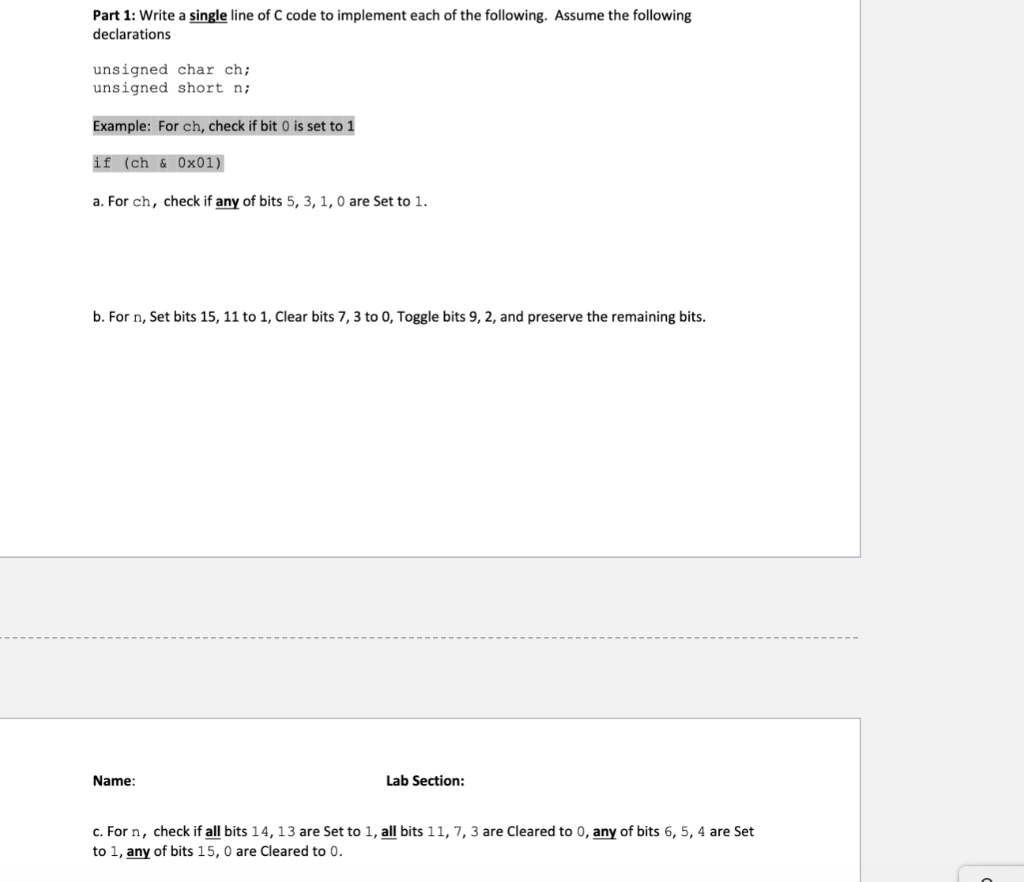 Part 1: Write a single line of C code to implement each of the following. Assume the following declarations

unsigned char ch;
unsigned short n;

Example: For ch, check if bit 0 is set to 1

if (ch & 0x01)

a. For ch, check if any of bits 5, 3, 1, 0 are Set to 1.

b. For n, Set bits 15, 11 to 1, Clear bits 7, 3 to 0, Toggle bits 9, 2, and preserve the remaining bits.

Name:

Lab Section:

c. For n, check if all bits 14, 13 are Set to 1, all bits 11, 7, 3 are Cleared to 0, any of bits 6, 5, 4 are Set to 1, any of bits 15, 0 are Cleared to 0.